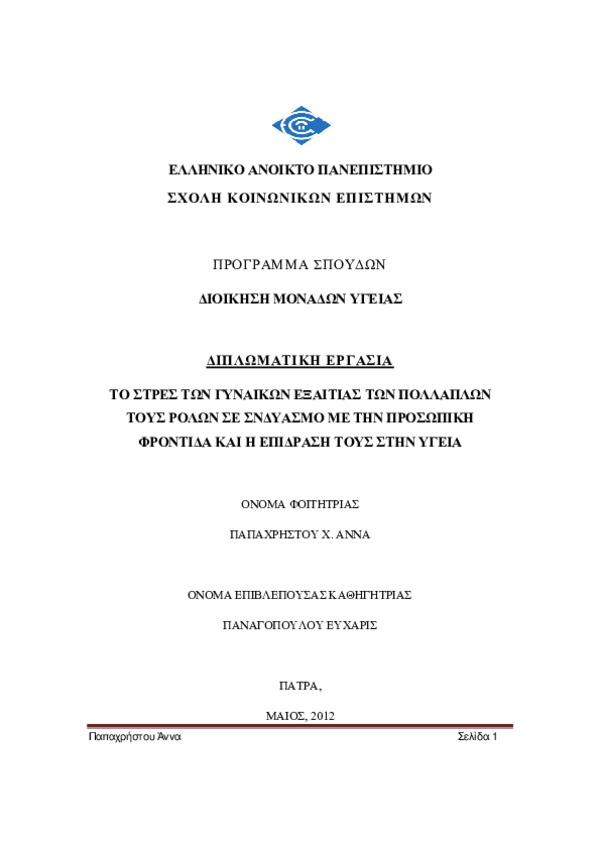 ΕΛΛΗΝΙΚΟ ΑΝΟΙΚΤΟ ΠΑΝΕΠΙΣΤΗΜΙΟ

ΣΧΟΛΗ ΚΟΙΝΩΝΙΚΩΝ ΕΠΙΣΤΗΜΩΝ

ΠΡΟΓΡΑΜΜΑ ΣΠΟΥΔΩΝ

ΔΙΟΙΚΗΣΗ ΜΟΝΑΔΩΝ ΥΓΕΙΑΣ

ΔΙΠΛΩΜΑΤΙΚΗ ΕΡΓΑΣΙΑ

ΤΟ ΣΤΡΕΣ ΤΩΝ ΓΥΝΑΙΚΩΝ ΕΞΑΙΤΙΑΣ ΤΩΝ ΠΟΛΛΑΠΛΩΝ ΤΟΥΣ ΡΟΛΩΝ ΣΕ ΣΝΔΥΑΣΜΟ ΜΕ ΤΗΝ ΠΡΟΣΩΠΙΚΗ ΦΡΟΝΤΙΔΑ ΚΑΙ Η ΕΠΙΔΡΑΣΗ ΤΟΥΣ ΣΤΗΝ ΥΓΕΙΑ

ΟΝΟΜΑ ΦΟΙΤΗΤΡΙΑΣ

ΠΑΠΑΧΡΗΣΤΟΥ Χ. ΑΝΝΑ

ΟΝΟΜΑ ΕΠΙΒΛΕΠΟΥΣΑΣ ΚΑΘΗΓΗΤΡΙΑΣ

ΠΑΝΑΓΟΠΟΥΛΟΥ ΕΥΧΑΡΙΣ

ΠΑΤΡΑ,

ΜΑΙΟΣ, 2012

Παπαχρήστου Άννα

Σελίδα 1